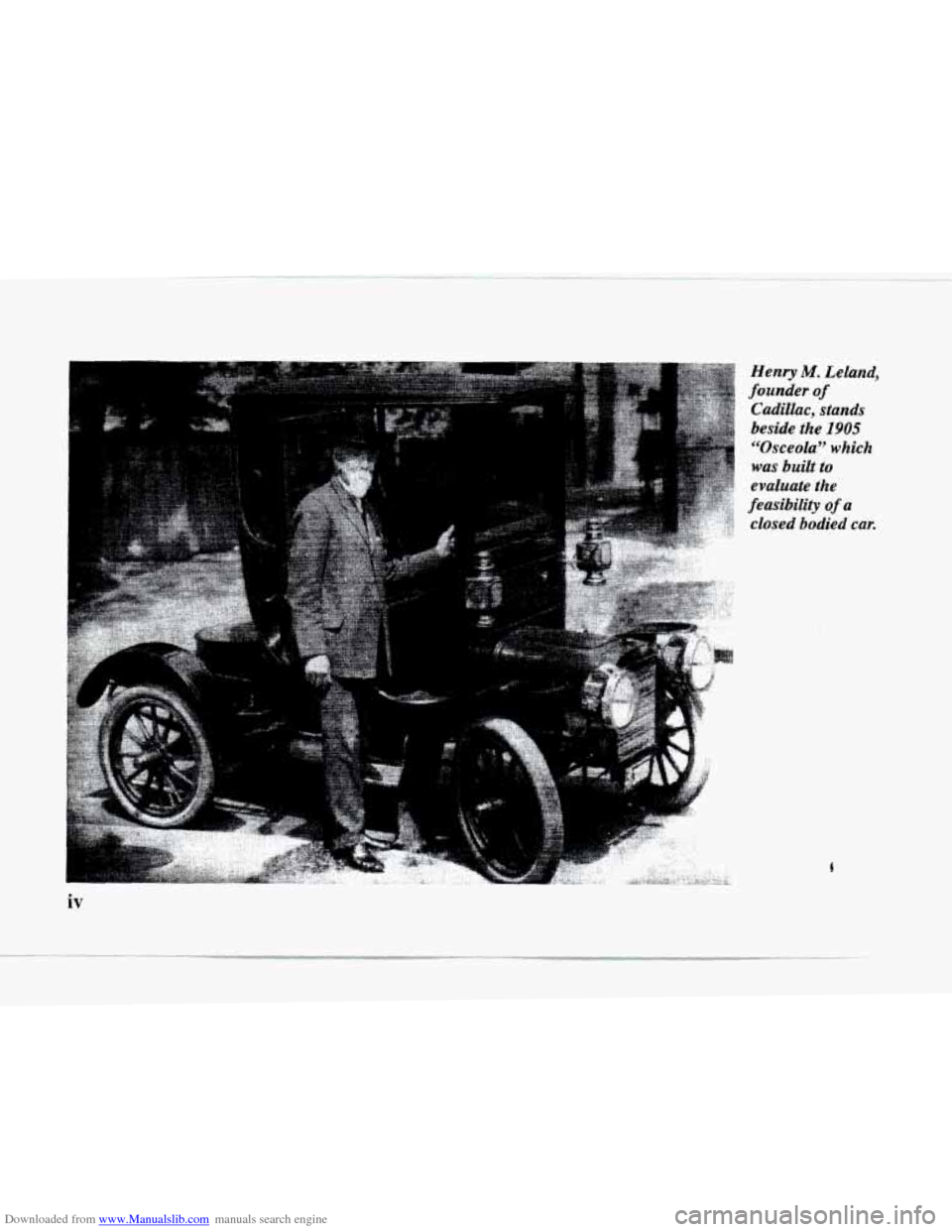 Henry M. Leland, founder of Cadillac, stands beside the 1905 "Osceola" which was built to evaluate the feasibility of a closed bodied car.

iv

Downloaded from www.Manualslib.com manuals search engine

carmanualsonline.info